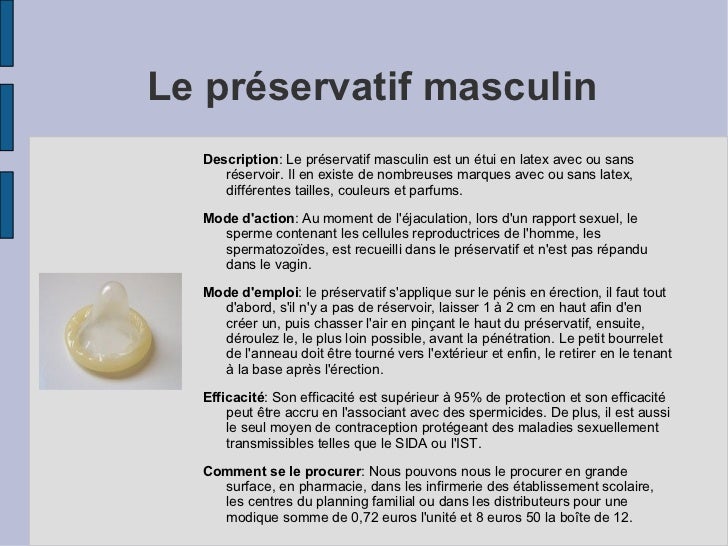 Le préservatif masculin

Description: Le préservatif masculin est un étui en latex avec ou sans réservoir. Il en existe de nombreuses marques avec ou sans latex, différentes tailles, couleurs et parfums.

Mode d'action: Au moment de l'éjaculation, lors d'un rapport sexuel, le sperme contenant les cellules reproductrices de l'homme, les spermatozoïdes, est recueilli dans le préservatif et n'est pas répandu dans le vagin.

Mode d'emploi: le préservatif s'applique sur le pénis en érection, il faut tout d'abord, s'il n'y a pas de réservoir, laisser 1 à 2 cm en haut afin d'en créer un, puis chasser l'air en pinçant le haut du préservatif, ensuite, déroulez le, le plus loin possible, avant la pénétration. Le petit bourrelet de l'anneau doit être tourné vers l'extérieur et enfin, le retirer en le tenant à la base après l'érection.

Efficacité: Son efficacité est supérieur à 95% de protection et son efficacité peut être accru en l'associant avec des spermicides. De plus, il est aussi le seul moyen de contraception protégeant des maladies sexuellement transmissibles telles que le SIDA ou l'IST.

Comment se le procurer: Nous pouvons nous le procurer en grande surface, en pharmacie, dans les infirmerie des établissement scolaire, les centres du planning familial ou dans les distributeurs pour une modique somme de 0,72 euros l'unité et 8 euros 50 la boîte de 12.